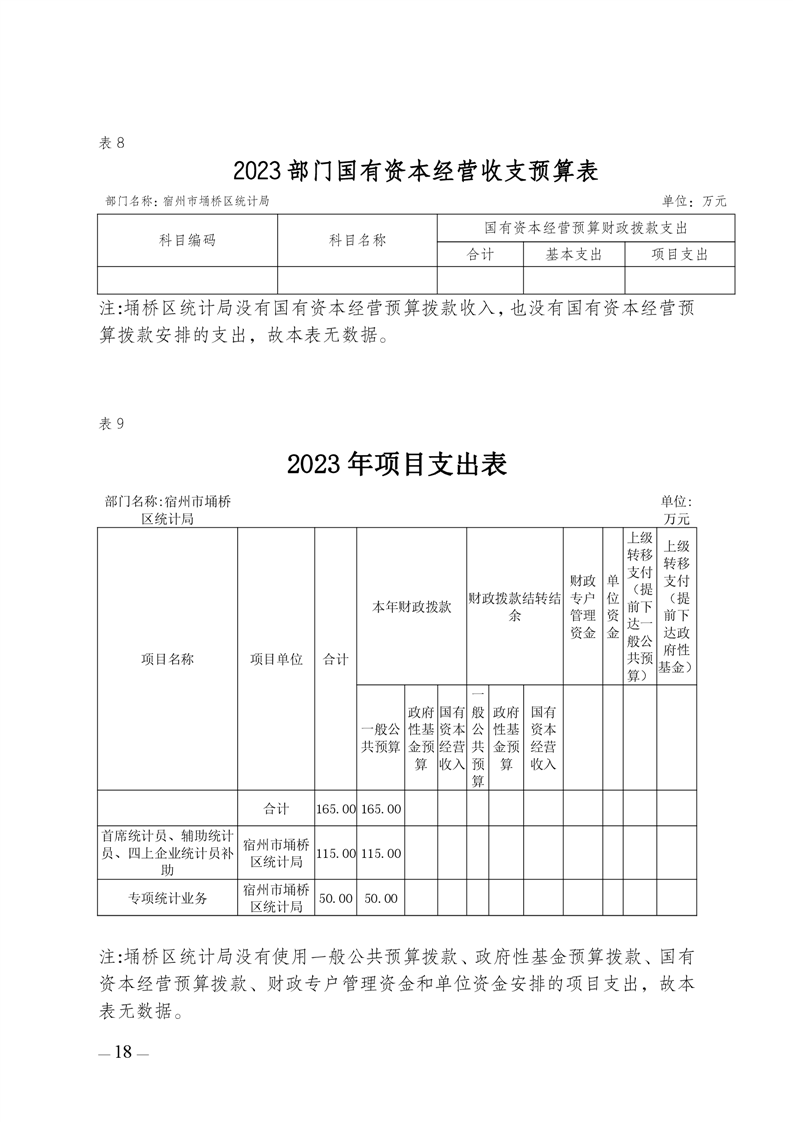 表 8

2023 部门国有资本经营收支预算表

部门名称：宿州市埇桥区统计局

单位：万元

| 科目编码 | 科目名称 | 国有资本经营预算财政拨款支出 | | |
|---|---|---|---|---|
| | | 合计 | 基本支出 | 项目支出 |
| | | | | |

注:埇桥区统计局没有国有资本经营预算拨款收入，也没有国有资本经营预算拨款安排的支出，故本表无数据。

表 9

2023 年项目支出表

部门名称:宿州市埇桥区统计局

单位:万元

| 项目名称 | 项目单位 | 合计 | 本年财政拨款 | | | 财政拨款结转结余 | | | 财政专户管理资金 | 单位资金 | 上级转移支付（提前下达一般公共预算） | 上级转移支付（提前下达政府性基金） |
|---|---|---|---|---|---|---|---|---|---|---|---|---|
| | | | 一般公共预算 | 政府性基金预算 | 国有资本经营收入 | 一般公共预算 | 政府性基金预算 | 国有资本经营收入 | | | | |
| | 合计 | 165.00 | 165.00 | | | | | | | | | |
| 首席统计员、辅助统计员、四上企业统计员补助 | 宿州市埇桥区统计局 | 115.00 | 115.00 | | | | | | | | | |
| 专项统计业务 | 宿州市埇桥区统计局 | 50.00 | 50.00 | | | | | | | | | |

注:埇桥区统计局没有使用一般公共预算拨款、政府性基金预算拨款、国有资本经营预算拨款、财政专户管理资金和单位资金安排的项目支出，故本表无数据。

— 18 —